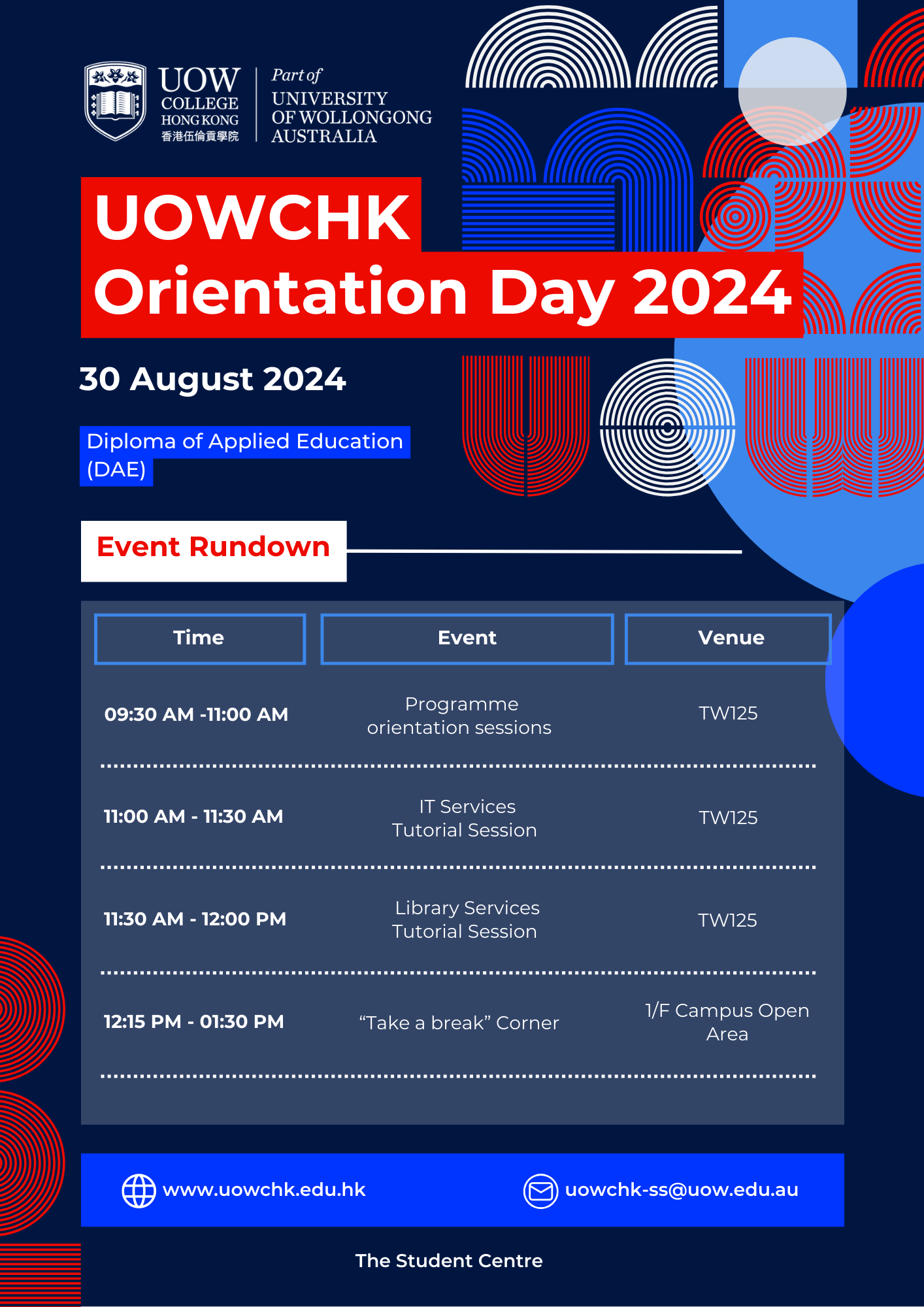 UOW COLLEGE HONG KONG 香港伍倫貢學院

Part of UNIVERSITY OF WOLLONGONG AUSTRALIA

UOWCHK
Orientation Day 2024

30 August 2024

Diploma of Applied Education (DAE)

Event Rundown

| Time | Event | Venue |
|---|---|---|
| 09:30 AM -11:00 AM | Programme orientation sessions | TW125 |
| 11:00 AM - 11:30 AM | IT Services Tutorial Session | TW125 |
| 11:30 AM - 12:00 PM | Library Services Tutorial Session | TW125 |
| 12:15 PM - 01:30 PM | “Take a break” Corner | 1/F Campus Open Area |

www.uowchk.edu.hk

uowchk-ss@uow.edu.au

The Student Centre